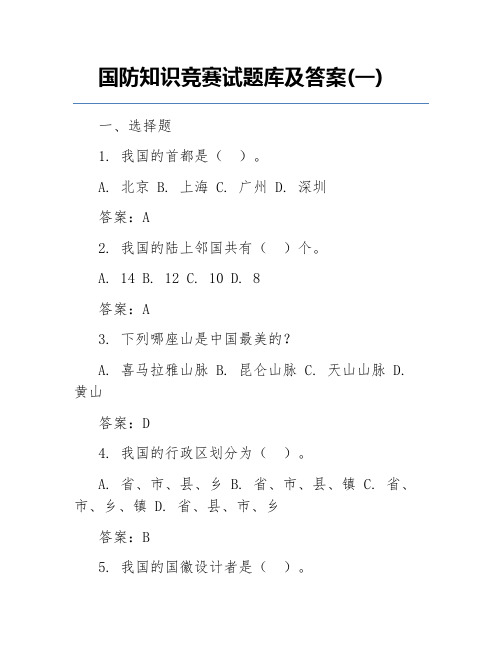 国防知识竞赛试题库及答案(一)

一、选择题

1. 我国的首都是（ ）。

A. 北京 B. 上海 C. 广州 D. 深圳

答案：A

2. 我国的陆上邻国共有（ ）个。

A. 14 B. 12 C. 10 D. 8

答案：A

3. 下列哪座山是中国最美的？

A. 喜马拉雅山脉 B. 昆仑山脉 C. 天山山脉 D. 黄山

答案：D

4. 我国的行政区划分为（ ）。

A. 省、市、县、乡 B. 省、市、县、镇 C. 省、市、乡、镇 D. 省、县、市、乡

答案：B

5. 我国的国徽设计者是（ ）。